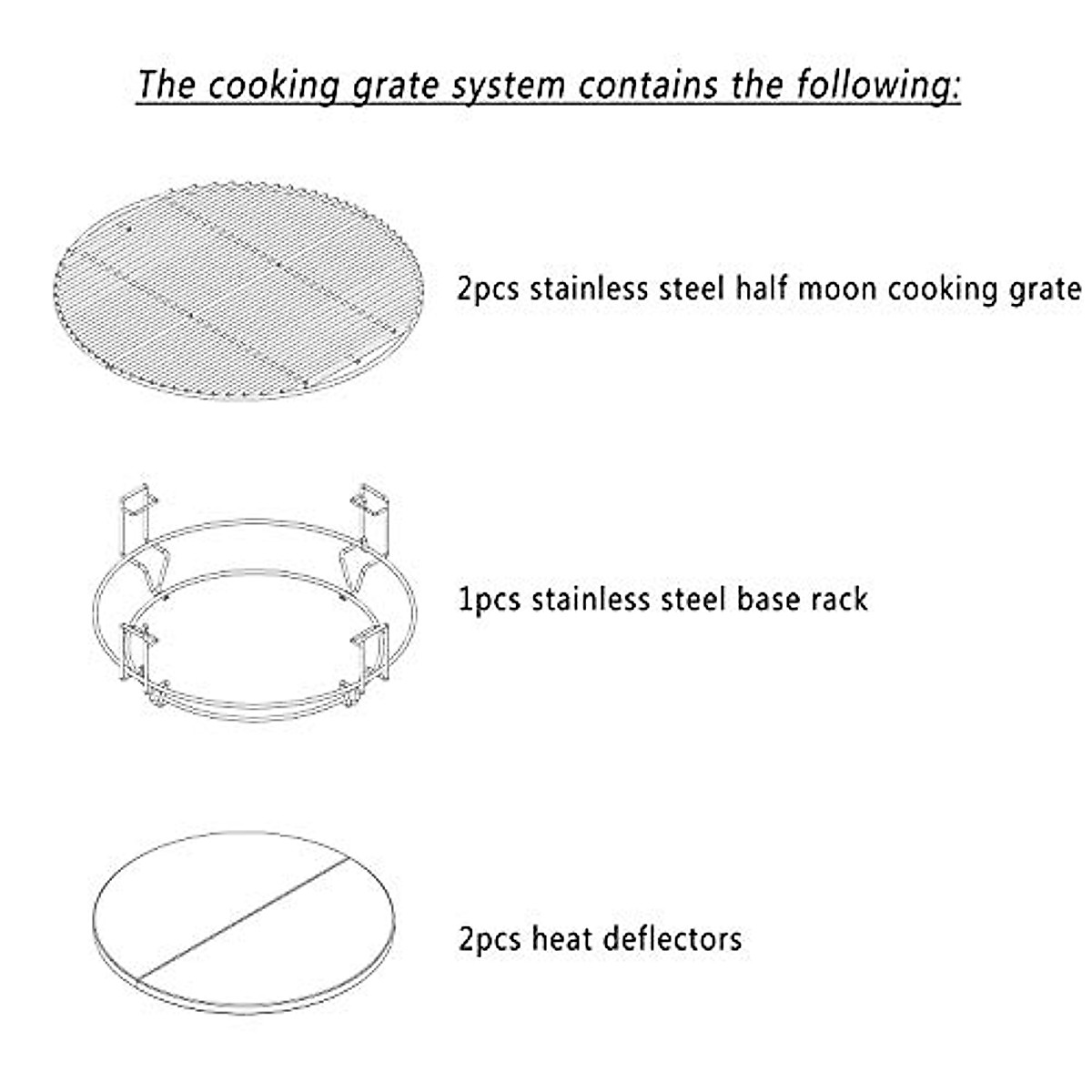 The cooking grate system contains the following:

2pcs stainless steel half moon cooking grate

1pcs stainless steel base rack

2pcs heat deflectors